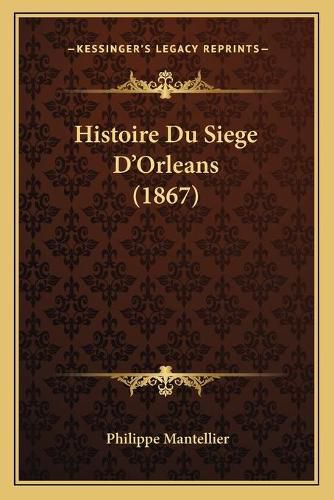 —KESSINGER'S LEGACY REPRINTS—

Histoire Du Siege D'Orleans (1867)

Philippe Mantellier